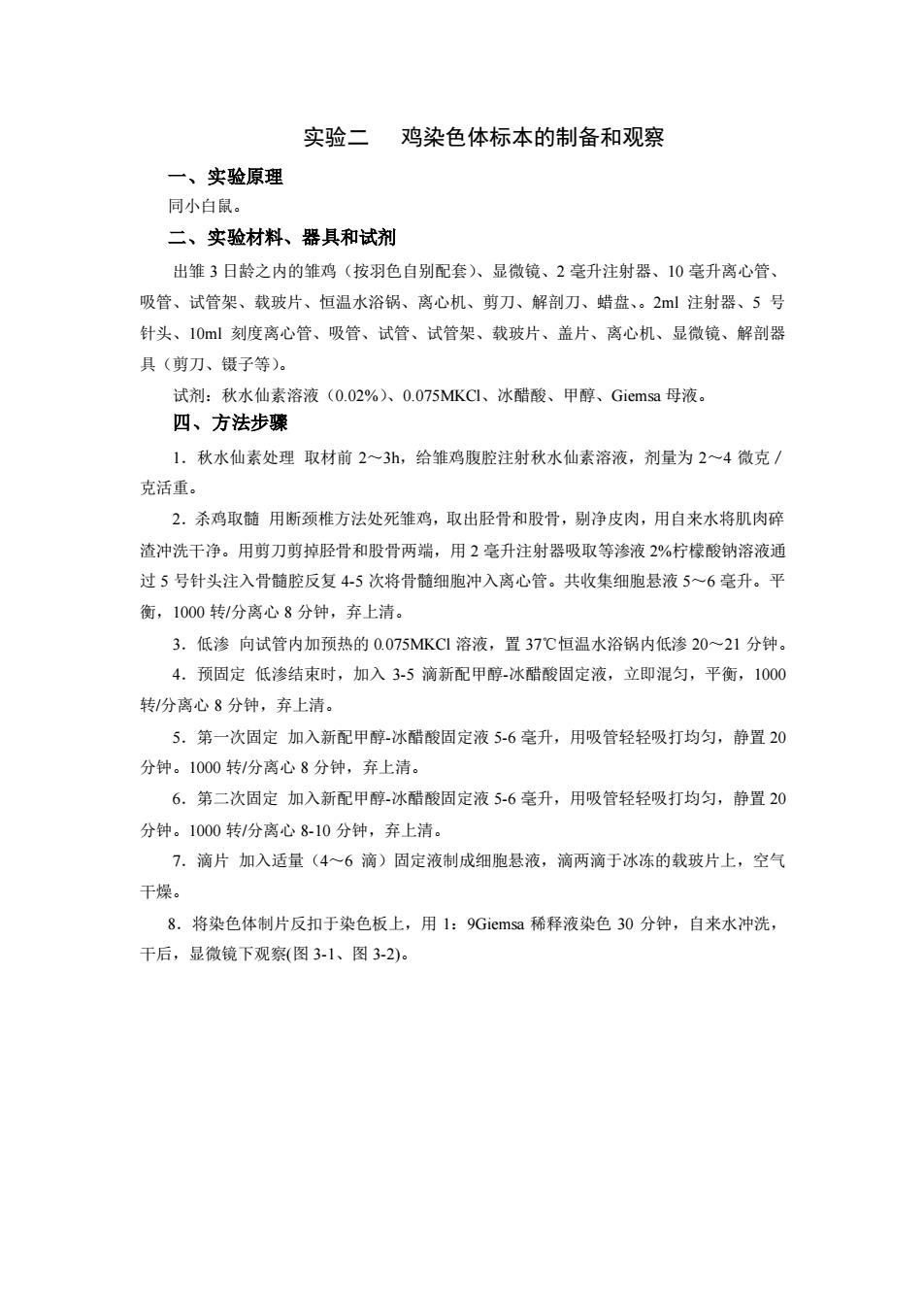 实验二　鸡染色体标本的制备和观察

一、实验原理

同小白鼠。

二、实验材料、器具和试剂

出雏 3 日龄之内的雏鸡（按羽色自别配套）、显微镜、2 毫升注射器、10 毫升离心管、吸管、试管架、载玻片、恒温水浴锅、离心机、剪刀、解剖刀、蜡盘、。2ml 注射器、5 号针头、10ml 刻度离心管、吸管、试管、试管架、载玻片、盖片、离心机、显微镜、解剖器具（剪刀、镊子等）。

试剂：秋水仙素溶液（0.02%）、0.075MKCl、冰醋酸、甲醇、Giemsa 母液。

四、方法步骤

1．秋水仙素处理 取材前 2～3h，给雏鸡腹腔注射秋水仙素溶液，剂量为 2～4 微克／克活重。

2．杀鸡取髓 用断颈椎方法处死雏鸡，取出胫骨和股骨，剔净皮肉，用自来水将肌肉碎渣冲洗干净。用剪刀剪掉胫骨和股骨两端，用 2 毫升注射器吸取等渗液 2%柠檬酸钠溶液通过 5 号针头注入骨髓腔反复 4-5 次将骨髓细胞冲入离心管。共收集细胞悬液 5～6 毫升。平衡，1000 转/分离心 8 分钟，弃上清。

3．低渗 向试管内加预热的 0.075MKCl 溶液，置 37℃恒温水浴锅内低渗 20～21 分钟。

4．预固定 低渗结束时，加入 3-5 滴新配甲醇-冰醋酸固定液，立即混匀，平衡，1000 转/分离心 8 分钟，弃上清。

5．第一次固定 加入新配甲醇-冰醋酸固定液 5-6 毫升，用吸管轻轻吸打均匀，静置 20 分钟。1000 转/分离心 8 分钟，弃上清。

6．第二次固定 加入新配甲醇-冰醋酸固定液 5-6 毫升，用吸管轻轻吸打均匀，静置 20 分钟。1000 转/分离心 8-10 分钟，弃上清。

7．滴片 加入适量（4～6 滴）固定液制成细胞悬液，滴两滴于冰冻的载玻片上，空气干燥。

8．将染色体制片反扣于染色板上，用 1：9Giemsa 稀释液染色 30 分钟，自来水冲洗，干后，显微镜下观察(图 3-1、图 3-2)。